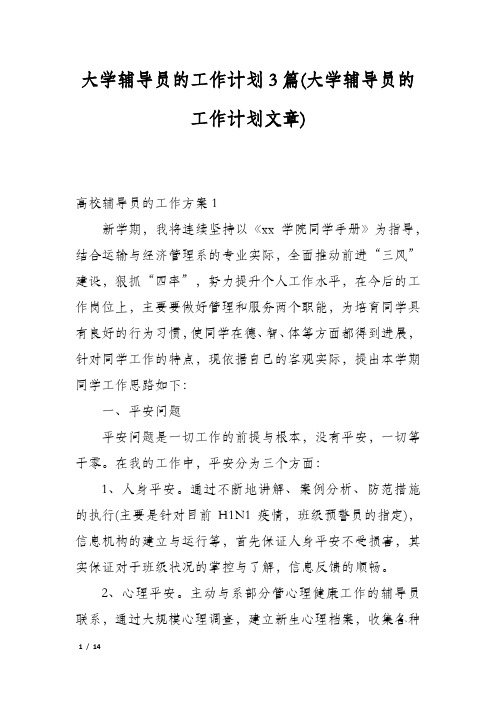 大学辅导员的工作计划3篇(大学辅导员的工作计划文章)

高校辅导员的工作方案1

新学期，我将连续坚持以《xx 学院同学手册》为指导，结合运输与经济管理系的专业实际，全面推动前进“三风”建设，狠抓“四率”，努力提升个人工作水平，在今后的工作岗位上，主要要做好管理和服务两个职能，为培育同学具有良好的行为习惯，使同学在德、智、体等方面都得到进展，针对同学工作的特点，现依据自己的客观实际，提出本学期同学工作思路如下：

一、平安问题

平安问题是一切工作的前提与根本，没有平安，一切等于零。在我的工作中，平安分为三个方面：

1、人身平安。通过不断地讲解、案例分析、防范措施的执行(主要是针对目前 H1N1 疫情，班级预警员的指定)，信息机构的建立与运行等，首先保证人身平安不受损害，其实保证对于班级状况的掌控与了解，信息反馈的顺畅。

2、心理平安。主动与系部分管心理健康工作的辅导员联系，通过大规模心理调查，建立新生心理档案，收集各种

1 / 14